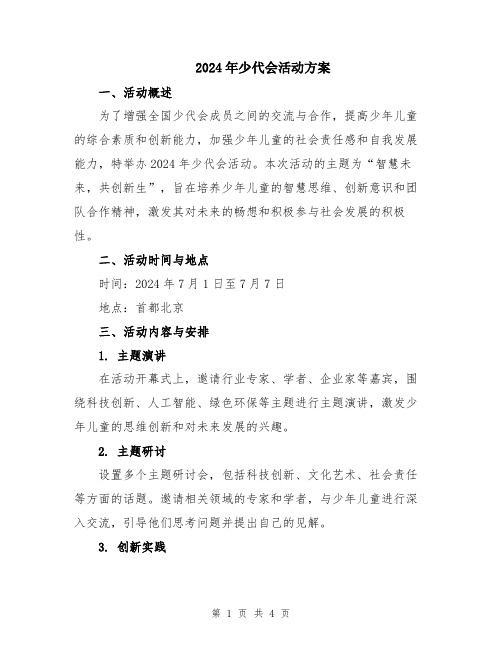 2024年少代会活动方案

一、活动概述

为了增强全国少代会成员之间的交流与合作，提高少年儿童的综合素质和创新能力，加强少年儿童的社会责任感和自我发展能力，特举办2024年少代会活动。本次活动的主题为“智慧未来，共创新生”，旨在培养少年儿童的智慧思维、创新意识和团队合作精神，激发其对未来的畅想和积极参与社会发展的积极性。

二、活动时间与地点

时间：2024年7月1日至7月7日

地点：首都北京

三、活动内容与安排

1. 主题演讲

在活动开幕式上，邀请行业专家、学者、企业家等嘉宾，围绕科技创新、人工智能、绿色环保等主题进行主题演讲，激发少年儿童的思维创新和对未来发展的兴趣。

2. 主题研讨

设置多个主题研讨会，包括科技创新、文化艺术、社会责任等方面的话题。邀请相关领域的专家和学者，与少年儿童进行深入交流，引导他们思考问题并提出自己的见解。

3. 创新实践

第 1 页 共 4 页